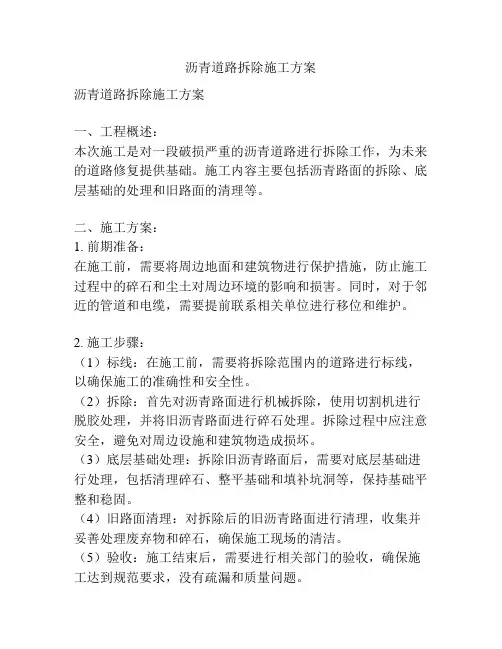 沥青道路拆除施工方案

沥青道路拆除施工方案

一、工程概述：
本次施工是对一段破损严重的沥青道路进行拆除工作，为未来的道路修复提供基础。施工内容主要包括沥青路面的拆除、底层基础的处理和旧路面的清理等。

二、施工方案：
1. 前期准备：
在施工前，需要将周边地面和建筑物进行保护措施，防止施工过程中的碎石和尘土对周边环境的影响和损害。同时，对于邻近的管道和电缆，需要提前联系相关单位进行移位和维护。

2. 施工步骤：
（1）标线：在施工前，需要将拆除范围内的道路进行标线，以确保施工的准确性和安全性。
（2）拆除：首先对沥青路面进行机械拆除，使用切割机进行脱胶处理，并将旧沥青路面进行碎石处理。拆除过程中应注意安全，避免对周边设施和建筑物造成损坏。
（3）底层基础处理：拆除旧沥青路面后，需要对底层基础进行处理，包括清理碎石、整平基础和填补坑洞等，保持基础平整和稳固。
（4）旧路面清理：对拆除后的旧沥青路面进行清理，收集并妥善处理废弃物和碎石，确保施工现场的清洁。
（5）验收：施工结束后，需要进行相关部门的验收，确保施工达到规范要求，没有疏漏和质量问题。